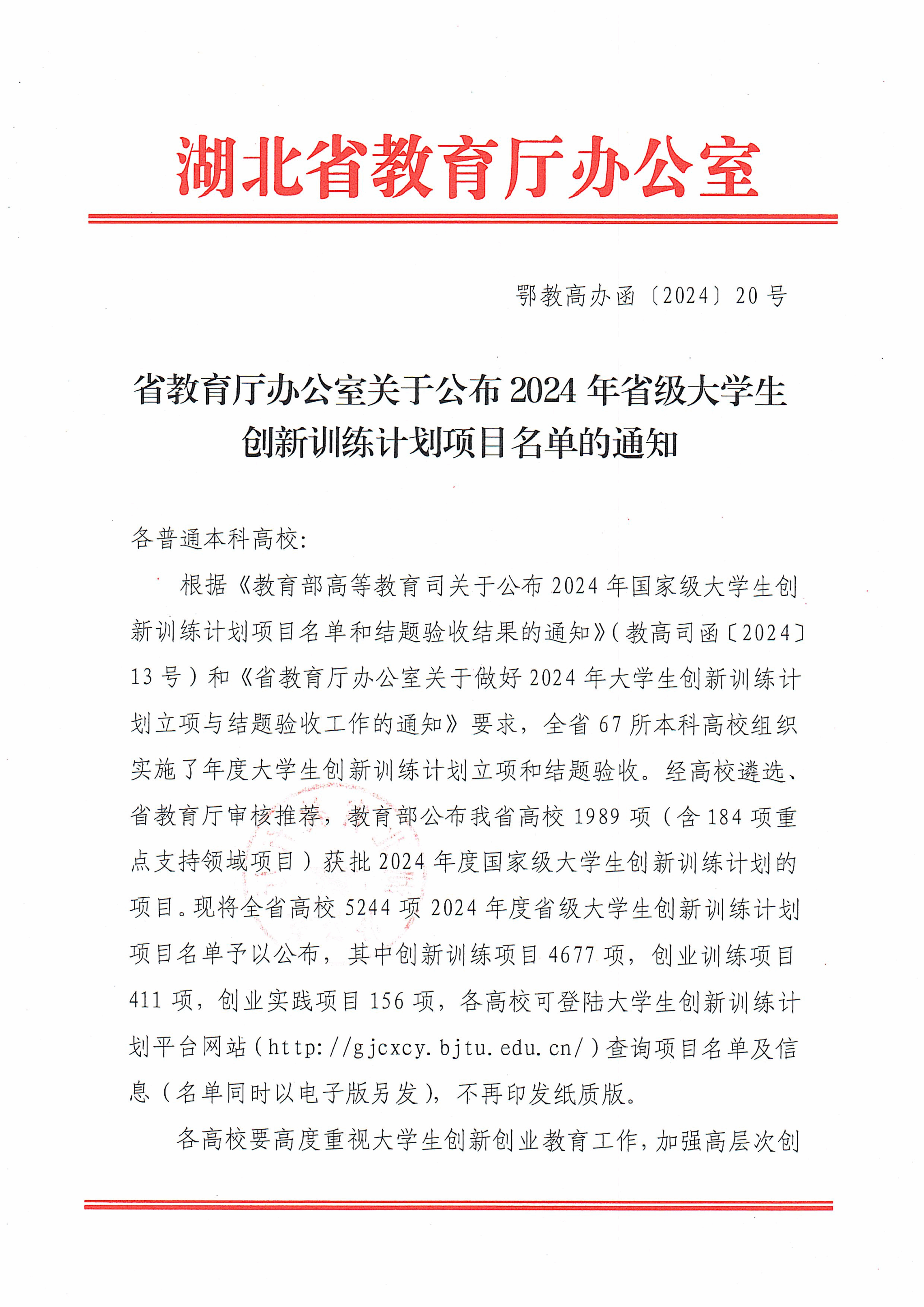 湖北省教育厅办公室

鄂教高办函〔2024〕20号

省教育厅办公室关于公布2024年省级大学生创新训练计划项目名单的通知

各普通本科高校：

根据《教育部高等教育司关于公布2024年国家级大学生创新训练计划项目名单和结题验收结果的通知》（教高司函〔2024〕13号）和《省教育厅办公室关于做好2024年大学生创新训练计划立项与结题验收工作的通知》要求，全省67所本科高校组织实施了年度大学生创新训练计划立项和结题验收。经高校遴选、省教育厅审核推荐，教育部公布我省高校1989项（含184项重点支持领域项目）获批2024年度国家级大学生创新训练计划的项目。现将全省高校5244项2024年度省级大学生创新训练计划项目名单予以公布，其中创新训练项目4677项，创业训练项目411项，创业实践项目156项，各高校可登陆大学生创新训练计划平台网站（http://gjcxcy.bjtu.edu.cn/）查询项目名单及信息（名单同时以电子版另发），不再印发纸质版。

各高校要高度重视大学生创新创业教育工作，加强高层次创